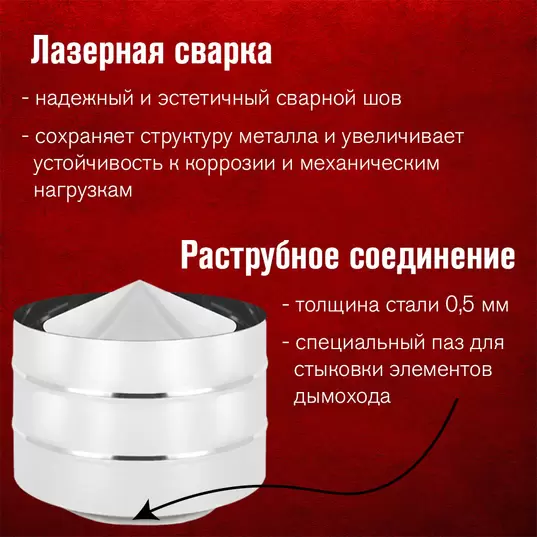 Лазерная сварка

- надежный и эстетичный сварной шов

- сохраняет структуру металла и увеличивает устойчивость к коррозии и механическим нагрузкам

Раструбное соединение

- толщина стали 0,5 мм

- специальный паз для стыковки элементов дымохода